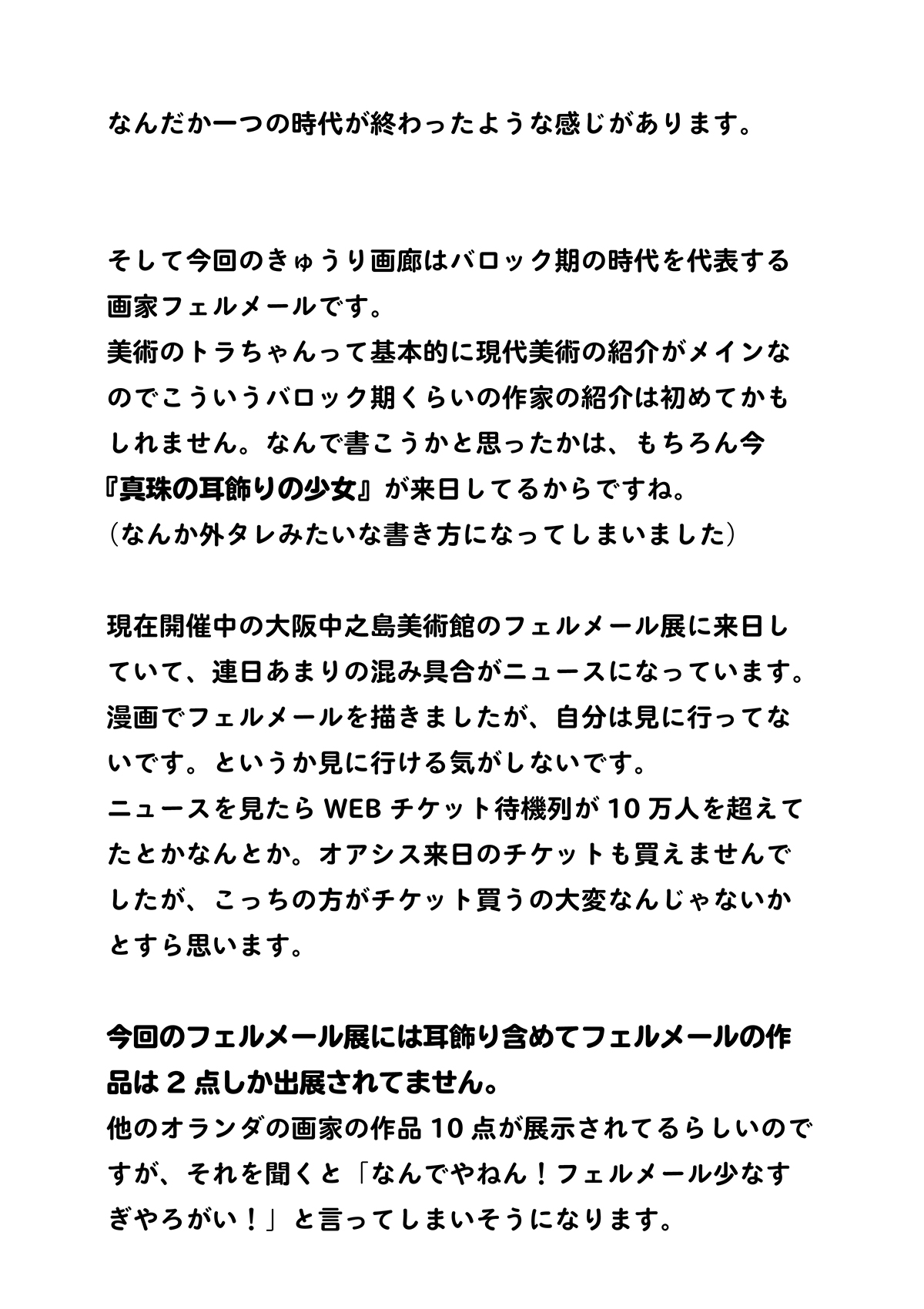 なんだか一つの時代が終わったような感じがあります。

そして今回のきゅうり画廊はバロック期の時代を代表する画家フェルメールです。
美術のトラちゃんって基本的に現代美術の紹介がメインなのでこういうバロック期くらいの作家の紹介は初めてかもしれません。なんで書こうかと思ったかは、もちろん今『真珠の耳飾りの少女』が来日してるからですね。
（なんか外タレみたいな書き方になってしまいました）

現在開催中の大阪中之島美術館のフェルメール展に来日していて、連日あまりの混み具合がニュースになっています。
漫画でフェルメールを描きましたが、自分は見に行ってないです。というか見に行ける気がしないです。
ニュースを見たら WEB チケット待機列が 10 万人を超えてたとかなんとか。オアシス来日のチケットも買えませんでしたが、こっちの方がチケット買うの大変なんじゃないかとすら思います。

今回のフェルメール展には耳飾り含めてフェルメールの作品は 2 点しか出展されてません。
他のオランダの画家の作品 10 点が展示されてるらしいのですが、それを聞くと「なんでやねん！フェルメール少なすぎやろがい！」と言ってしまいそうになります。